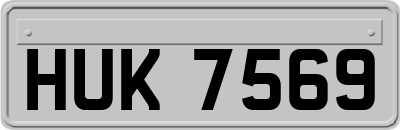 HUK 7569